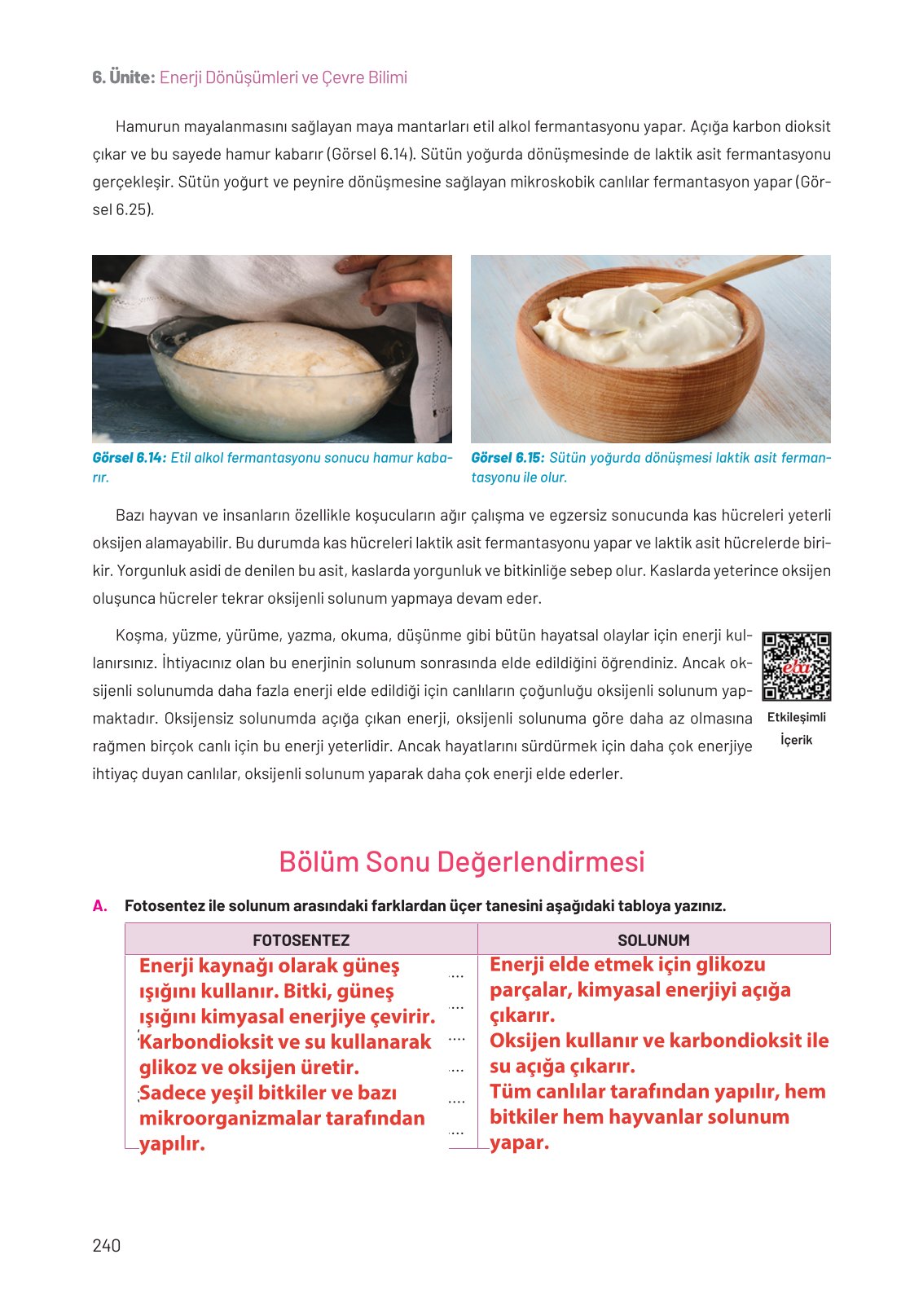 6. Ünite: Enerji Dönüşümleri ve Çevre Bilimi

Hamurun mayalanmasını sağlayan maya mantarları etil alkol fermantasyonu yapar. Açığa karbon dioksit çıkar ve bu sayede hamur kabarır (Görsel 6.14). Sütün yoğurda dönüşmesinde de laktik asit fermantasyonu gerçekleşir. Sütün yoğurt ve peynire dönüşmesine sağlayan mikroskobik canlılar fermantasyon yapar (Görsel 6.25).

Görsel 6.14: Etil alkol fermantasyonu sonucu hamur kabarır.

Görsel 6.15: Sütün yoğurda dönüşmesi laktik asit fermantasyonu ile olur.

Bazı hayvan ve insanların özellikle koşucuların ağır çalışma ve egzersiz sonucunda kas hücreleri yeterli oksijen alamayabilir. Bu durumda kas hücreleri laktik asit fermantasyonu yapar ve laktik asit hücrelerde birikir. Yorgunluk asidi de denilen bu asit, kaslarda yorgunluk ve bitkinliğe sebep olur. Kaslarda yeterince oksijen oluşunca hücreler tekrar oksijenli solunum yapmaya devam eder.

Koşma, yüzme, yürüme, yazma, okuma, düşünme gibi bütün hayatsal olaylar için enerji kullanırsınız. İhtiyacınız olan bu enerjinin solunum sonrasında elde edildiğini öğrendiniz. Ancak oksijenli solunumda daha fazla enerji elde edildiği için canlıların çoğunluğu oksijenli solunum yapmaktadır. Oksijensiz solunumda açığa çıkan enerji, oksijenli solunuma göre daha az olmasına rağmen birçok canlı için bu enerji yeterlidir. Ancak hayatlarını sürdürmek için daha çok enerjiye ihtiyaç duyan canlılar, oksijenli solunum yaparak daha çok enerji elde ederler.

eba
Etkileşimli İçerik

Bölüm Sonu Değerlendirmesi

A. Fotosentez ile solunum arasındaki farklardan üçer tanesini aşağıdaki tabloya yazınız.

| FOTOSENTEZ | SOLUNUM |
|---|---|
| Enerji kaynağı olarak güneş ışığını kullanır. Bitki, güneş ışığını kimyasal enerjiye çevirir. | Enerji elde etmek için glikozu parçalar, kimyasal enerjiyi açığa çıkarır. |
| Karbondioksit ve su kullanarak glikoz ve oksijen üretir. | Oksijen kullanır ve karbondioksit ile su açığa çıkarır. |
| Sadece yeşil bitkiler ve bazı mikroorganizmalar tarafından yapılır. | Tüm canlılar tarafından yapılır, hem bitkiler hem hayvanlar solunum yapar. |

240